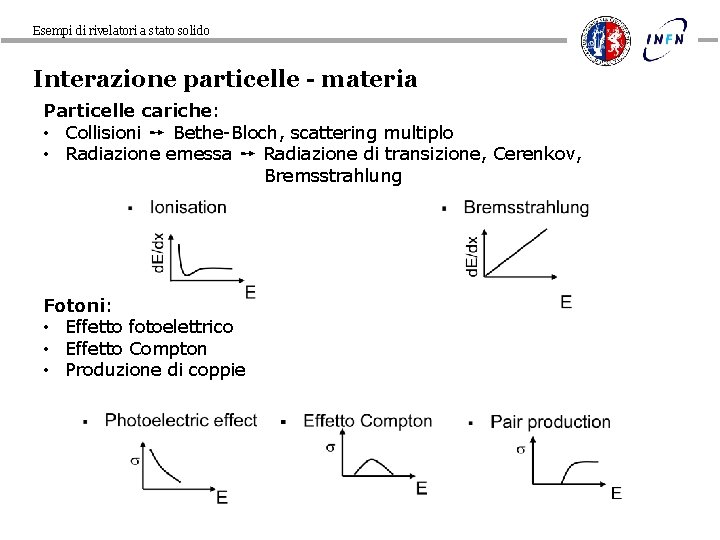 Esempi di rivelatori a stato solido

INFN

Interazione particelle - materia

Particelle cariche:
• Collisioni → Bethe-Bloch, scattering multiplo
• Radiazione emessa → Radiazione di transizione, Cerenkov, Bremsstrahlung

▪ Ionisation

dE/dx

E

▪ Bremsstrahlung

dE/dx

E

Fotoni:
• Effetto fotoelettrico
• Effetto Compton
• Produzione di coppie

▪ Photoelectric effect

σ

E

▪ Effetto Compton

σ

E

▪ Pair production

σ

E